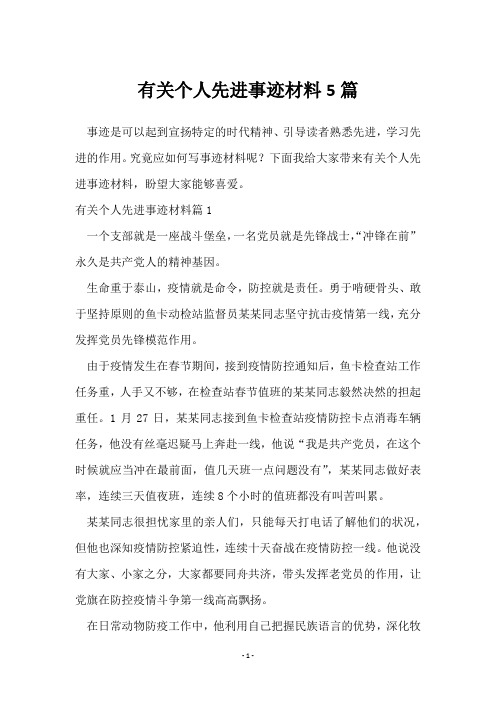 有关个人先进事迹材料5篇

事迹是可以起到宣扬特定的时代精神、引导读者熟悉先进，学习先进的作用。究竟应如何写事迹材料呢？下面我给大家带来有关个人先进事迹材料，盼望大家能够喜爱。

有关个人先进事迹材料篇1

一个支部就是一座战斗堡垒，一名党员就是先锋战士，“冲锋在前”永久是共产党人的精神基因。

生命重于泰山，疫情就是命令，防控就是责任。勇于啃硬骨头、敢于坚持原则的鱼卡动检站监督员某某同志坚守抗击疫情第一线，充分发挥党员先锋模范作用。

由于疫情发生在春节期间，接到疫情防控通知后，鱼卡检查站工作任务重，人手又不够，在检查站春节值班的某某同志毅然决然的担起重任。1月27日，某某同志接到鱼卡检查站疫情防控卡点消毒车辆任务，他没有丝毫迟疑马上奔赴一线，他说“我是共产党员，在这个时候就应当冲在最前面，值几天班一点问题没有”，某某同志做好表率，连续三天值夜班，连续8个小时的值班都没有叫苦叫累。

某某同志很担忧家里的亲人们，只能每天打电话了解他们的状况，但他也深知疫情防控紧迫性，连续十天奋战在疫情防控一线。他说没有大家、小家之分，大家都要同舟共济，带头发挥老党员的作用，让党旗在防控疫情斗争第一线高高飘扬。

在日常动物防疫工作中，他利用自己把握民族语言的优势，深化牧

- 1 -